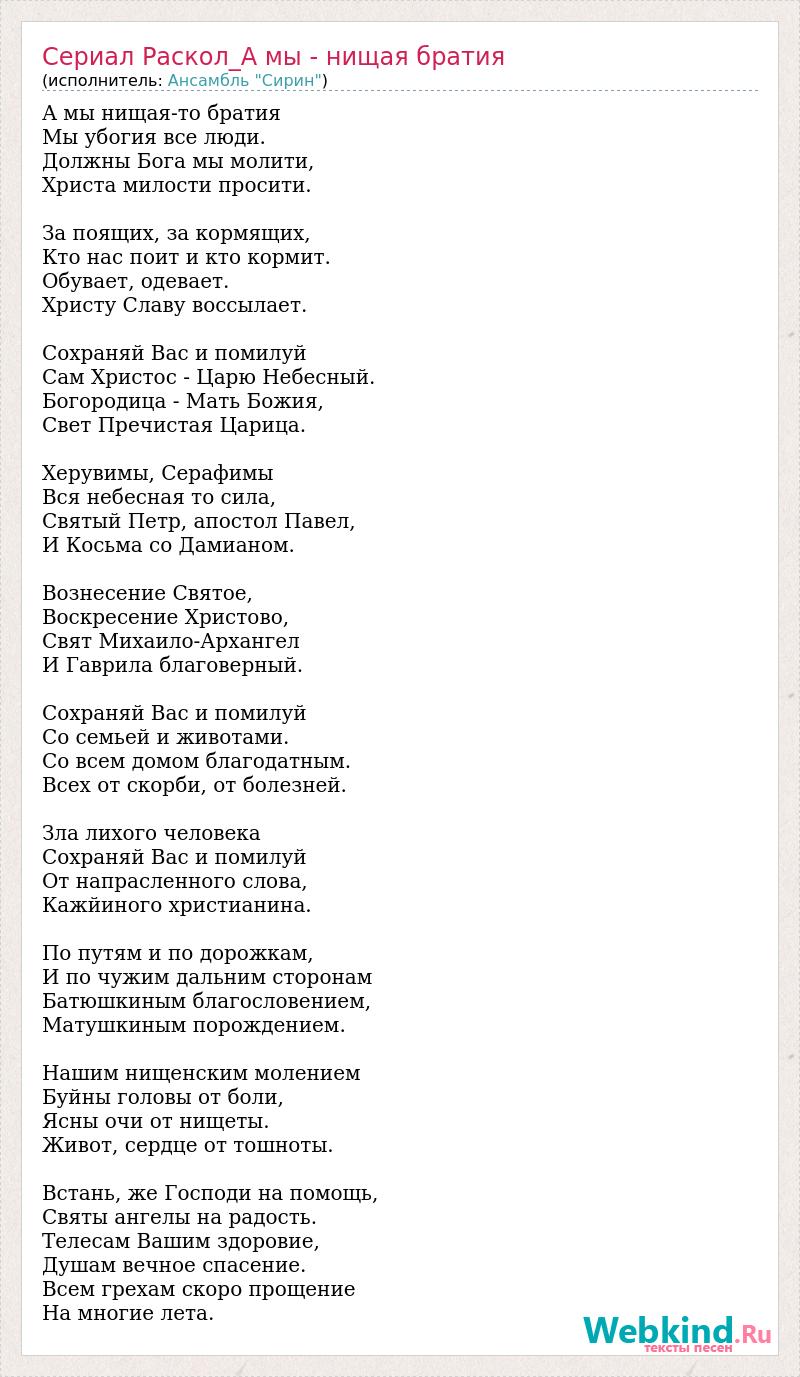 Сериал Раскол_А мы - нищая братия
(исполнитель: Ансамбль "Сирин")

А мы нищая-то братия
Мы убогия все люди.
Должны Бога мы молити,
Христа милости просити.

За поящих, за кормящих,
Кто нас поит и кто кормит.
Обувает, одевает.
Христу Славу воссылает.

Сохраняй Вас и помилуй
Сам Христос - Царю Небесный.
Богородица - Мать Божия,
Свет Пречистая Царица.

Херувимы, Серафимы
Вся небесная то сила,
Святый Петр, апостол Павел,
И Косьма со Дамианом.

Вознесение Святое,
Воскресение Христово,
Свят Михаило-Архангел
И Гаврила благоверный.

Сохраняй Вас и помилуй
Со семьей и животами.
Со всем домом благодатным.
Всех от скорби, от болезней.

Зла лихого человека
Сохраняй Вас и помилуй
От напрасленного слова,
Кажйиного христианина.

По путям и по дорожкам,
И по чужим дальним сторонам
Батюшкиным благословением,
Матушкиным порождением.

Нашим нищенским молением
Буйны головы от боли,
Ясны очи от нищеты.
Живот, сердце от тошноты.

Встань, же Господи на помощь,
Святы ангелы на радость.
Телесам Вашим здоровие,
Душам вечное спасение.
Всем грехам скоро прощение
На многие лета.

Webkind.Ru
тексты песен